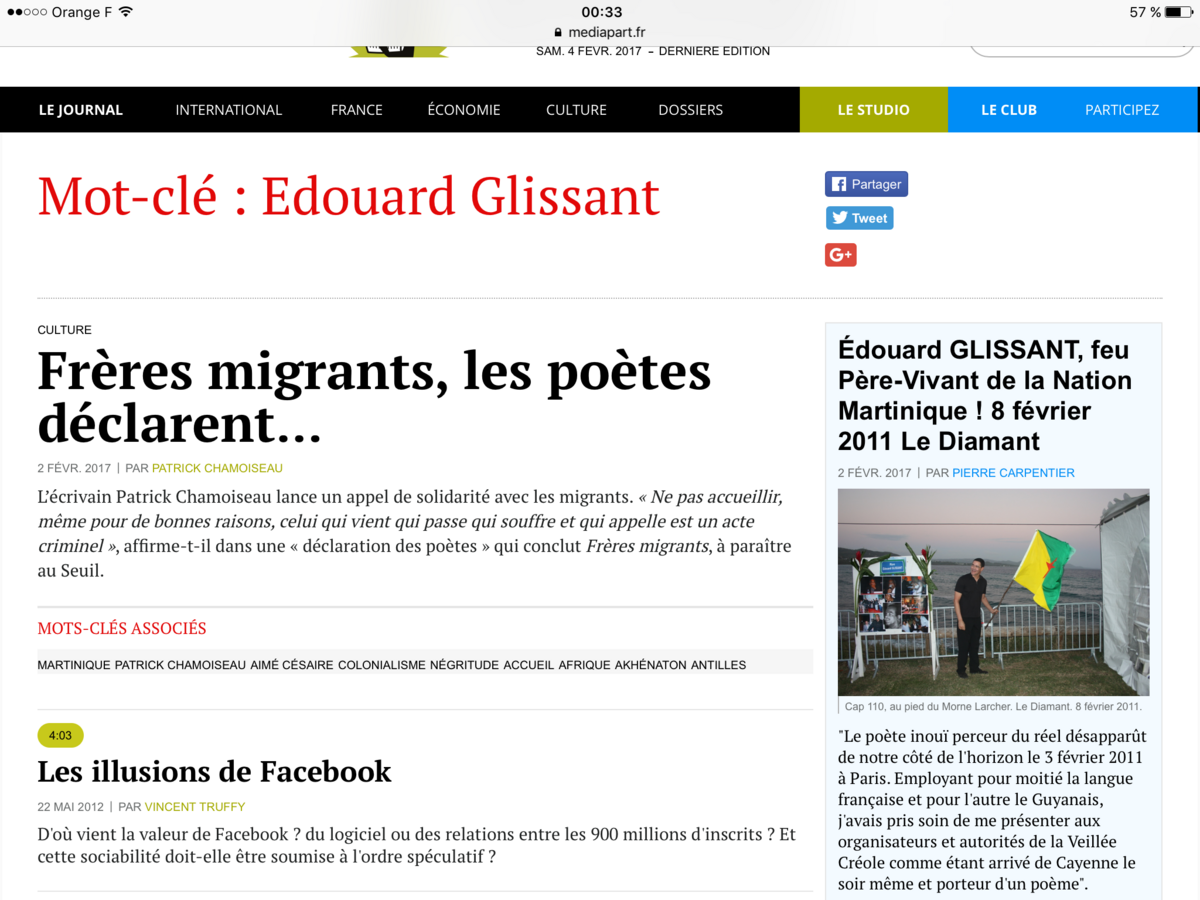 ●●○○○ Orange F 00:33 57 %
mediapart.fr
SAM. 4 FEVR. 2017 – DERNIERE EDITION

LE JOURNAL INTERNATIONAL FRANCE ÉCONOMIE CULTURE DOSSIERS LE STUDIO LE CLUB PARTICIPEZ

Mot-clé : Edouard Glissant

Partager
Tweet
G+

CULTURE

Frères migrants, les poètes déclarent…

2 FÉVR. 2017 | PAR PATRICK CHAMOISEAU

L'écrivain Patrick Chamoiseau lance un appel de solidarité avec les migrants. « Ne pas accueillir, même pour de bonnes raisons, celui qui vient qui passe qui souffre et qui appelle est un acte criminel », affirme-t-il dans une « déclaration des poètes » qui conclut Frères migrants, à paraître au Seuil.

MOTS-CLÉS ASSOCIÉS

MARTINIQUE PATRICK CHAMOISEAU AIMÉ CÉSAIRE COLONIALISME NÉGRITUDE ACCUEIL AFRIQUE AKHÉNATON ANTILLES

4:03

Les illusions de Facebook

22 MAI 2012 | PAR VINCENT TRUFFY

D'où vient la valeur de Facebook ? du logiciel ou des relations entre les 900 millions d'inscrits ? Et cette sociabilité doit-elle être soumise à l'ordre spéculatif ?

Édouard GLISSANT, feu Père-Vivant de la Nation Martinique ! 8 février 2011 Le Diamant

2 FÉVR. 2017 | PAR PIERRE CARPENTIER

Cap 110, au pied du Morne Larcher. Le Diamant. 8 février 2011.

"Le poète inouï perceur du réel désapparût de notre côté de l'horizon le 3 février 2011 à Paris. Employant pour moitié la langue française et pour l'autre le Guyanais, j'avais pris soin de me présenter aux organisateurs et autorités de la Veillée Créole comme étant arrivé de Cayenne le soir même et porteur d'un poème".